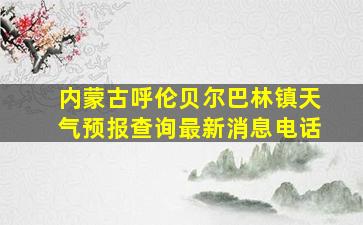 内蒙古呼伦贝尔巴林镇天气预报查询最新消息电话